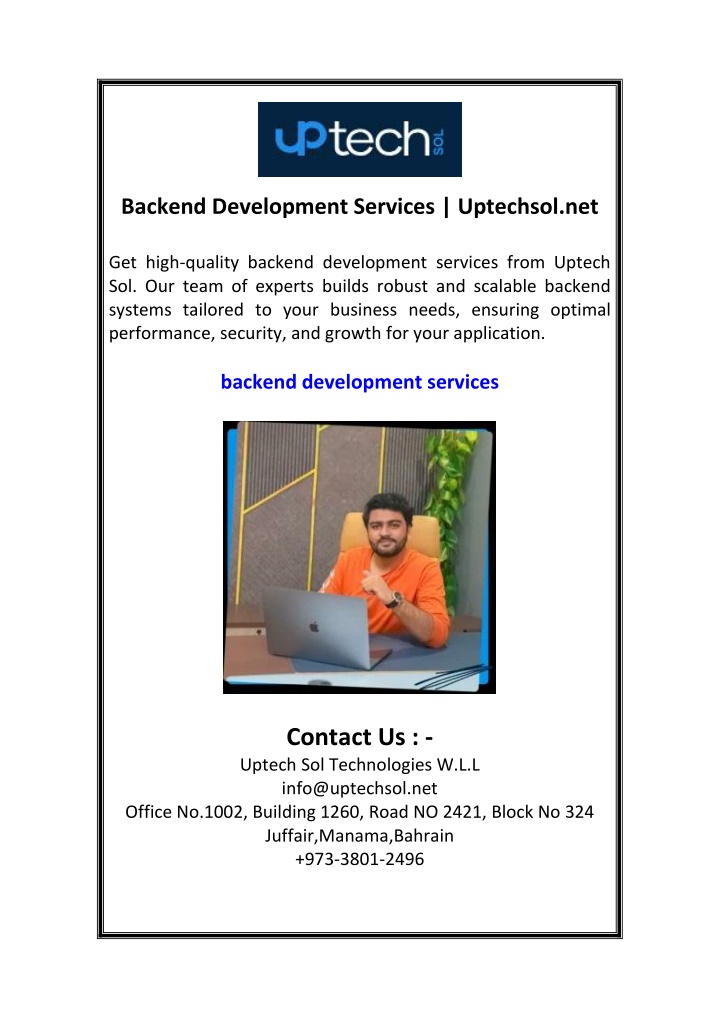 uptech SOL

Backend Development Services | Uptechsol.net

Get high-quality backend development services from Uptech Sol. Our team of experts builds robust and scalable backend systems tailored to your business needs, ensuring optimal performance, security, and growth for your application.

backend development services

Contact Us : -
Uptech Sol Technologies W.L.L
info@uptechsol.net
Office No.1002, Building 1260, Road NO 2421, Block No 324
Juffair,Manama,Bahrain
+973-3801-2496